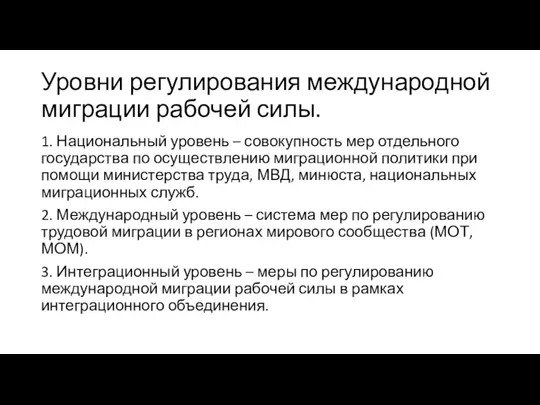 Уровни регулирования международной миграции рабочей силы.

1. Национальный уровень – совокупность мер отдельного государства по осуществлению миграционной политики при помощи министерства труда, МВД, минюста, национальных миграционных служб.

2. Международный уровень – система мер по регулированию трудовой миграции в регионах мирового сообщества (МОТ, МОМ).

3. Интеграционный уровень – меры по регулированию международной миграции рабочей силы в рамках интеграционного объединения.